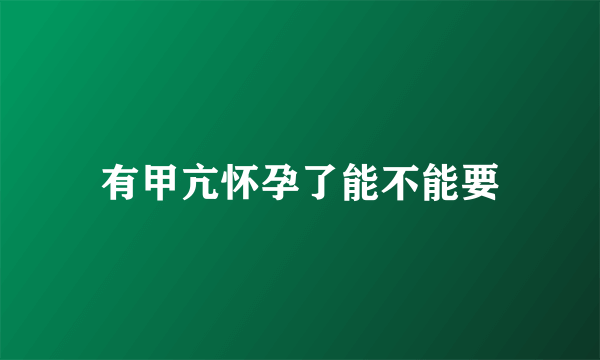 有甲亢怀孕了能不能要